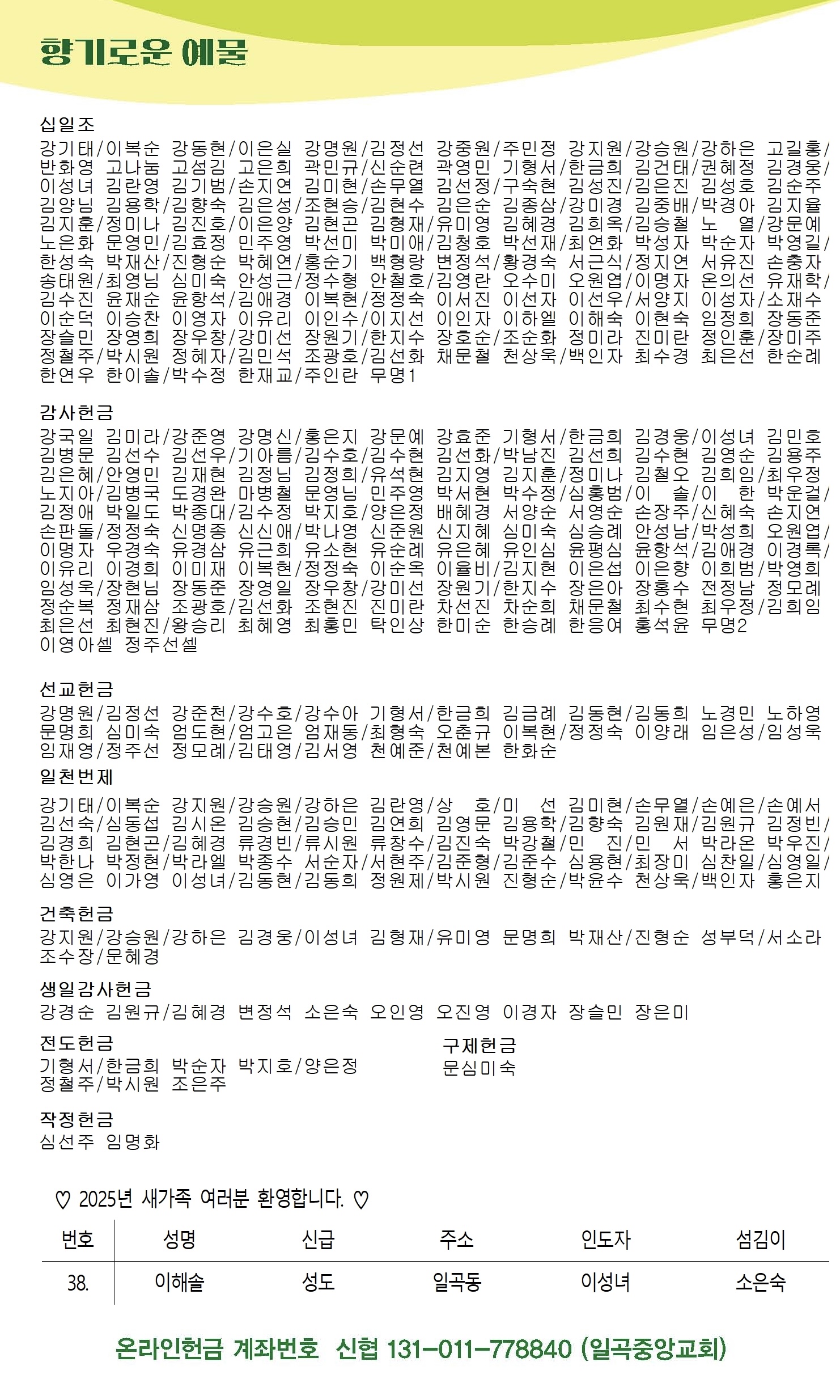 향기로운 예물

십일조
강기태/이복순 강동현/이은실 강명원/김정선 강중원/주민정 강지원/강승원/강하은 고길홍/반화영 고나눔 고섬김 고은희 곽민규/신순련 곽영민 기형서/한금희 김건태/권혜정 김경웅/이성녀 김란영 김기범/손지연 김미현/손무열 김선정/구숙현 김성진/김은진 김성호 김순주 김양님 김용학/김향숙 김은성/조현승/김현수 김은순 김종삼/강미경 김중배/박경아 김지율 김지훈/정미나 김진호/이은양 김현곤 김형재/유미영 김혜경 김희옥/김승철 노 열/강문예 노은화 문영민/김효정 민주영 박선미 박미애/김청호 박선재/최연화 박성자 박순자 박영길/한성숙 박재산/진형순 박혜연/홍순기 백형랑 변정석/황경숙 서근식/정지연 서유진 손충자 송태원/최영님 심미숙 안성근/정수형 안철호/김영란 오수미 오원엽/이명자 온의선 유재학/김수진 윤재순 윤항석/김애경 이복현/정정숙 이서진 이선자 이선우/서양지 이성자/소재수 이순덕 이승찬 이영자 이유리 이인수/이지선 이인자 이하엘 이해숙 이현숙 임정희 장동준 장슬민 장영희 장우창/강미선 장원기/한지수 장호순/조순화 정미라 진미란 정인훈/장미주 정철주/박시원 정혜자/김민석 조광호/김선화 채문철 천상욱/백인자 최수경 최은선 한순례 한연우 한이솔/박수정 한재교/주인란 무명1

감사헌금
강국일 김미라/강준영 강명신/홍은지 강문예 강효준 기형서/한금희 김경웅/이성녀 김민호 김병문 김선수 김선우/기아름/김수호/김수현 김선화/박남진 김선희 김수현 김영순 김용주 김은혜/안영민 김재현 김정님 김정희/유석현 김지영 김지훈/정미나 김철오 김희임/최우정 노지아/김병국 도경완 마병철 문영님 민주영 박서현 박수정/심홍범/이 솔/이 한 박운걸/김정애 박일도 박종대/김수정 박지호/양은정 배혜경 서양순 서영순 손장주/신혜숙 손지연 손판돌/정정숙 신명종 신신애/박나영 신준원 신지혜 심미숙 심승례 안성남/박성희 오원엽/이명자 우경숙 유경삼 유근희 유소현 유순례 유은혜 유인심 윤평심 윤항석/김애경 이경록/이유리 이경희 이미재 이복현/정정숙 이순옥 이율비/김지현 이은섭 이은향 이희범/박영희 임성욱/장현님 장동준 장영일 장우창/강미선 장원기/한지수 장은아 장홍수 전정남 정모례 정순복 정재삼 조광호/김선화 조현진 진미란 차선진 차순희 채문철 최수현 최우정/김희임 최은선 최현진/왕승리 최혜영 최홍민 탁인상 한미순 한승례 한응여 홍석윤 무명2
이영아셀 정주선셀

선교헌금
강명원/김정선 강준천/강수호/강수아 기형서/한금희 김금례 김동현/김동희 노경민 노하영 문명희 심미숙 엄도현/엄고은 엄재동/최형숙 오춘규 이복현/정정숙 이양래 임은성/임성욱 임재영/정주선 정모례/김태영/김서영 천예준/천예본 한화순

일천번제
강기태/이복순 강지원/강승원/강하은 김란영/상 호/미 선 김미현/손무열/손예은/손예서 김선숙/심동섭 김시온 김승현/김승민 김연희 김영문 김용학/김향숙 김원재/김원규 김정빈/김경희 김현곤/김혜경 류경빈/류시원 류창수/김진숙 박강철/민 진/민 서 박라온 박우진/박한나 박정현/박라엘 박종수 서순자/서현주/김준형/김준수 심용현/최장미 심찬일/심영일/심영은 이가영 이성녀/김동현/김동희 정원제/박시원 진형순/박윤수 천상욱/백인자 홍은지

건축헌금
강지원/강승원/강하은 김경웅/이성녀 김형재/유미영 문명희 박재산/진형순 성부덕/서소라 조수장/문혜경

생일감사헌금
강경순 김원규/김혜경 변정석 소은숙 오인영 오진영 이경자 장슬민 장은미

전도헌금
기형서/한금희 박순자 박지호/양은정 정철주/박시원 조은주

구제헌금
문심미숙

작정헌금
심선주 임명화

♡ 2025년 새가족 여러분 환영합니다. ♡

| 번호 | 성명 | 신급 | 주소 | 인도자 | 섬김이 |
|---|---|---|---|---|---|
| 38. | 이해솔 | 성도 | 일곡동 | 이성녀 | 소은숙 |

온라인헌금 계좌번호 신협 131-011-778840 (일곡중앙교회)